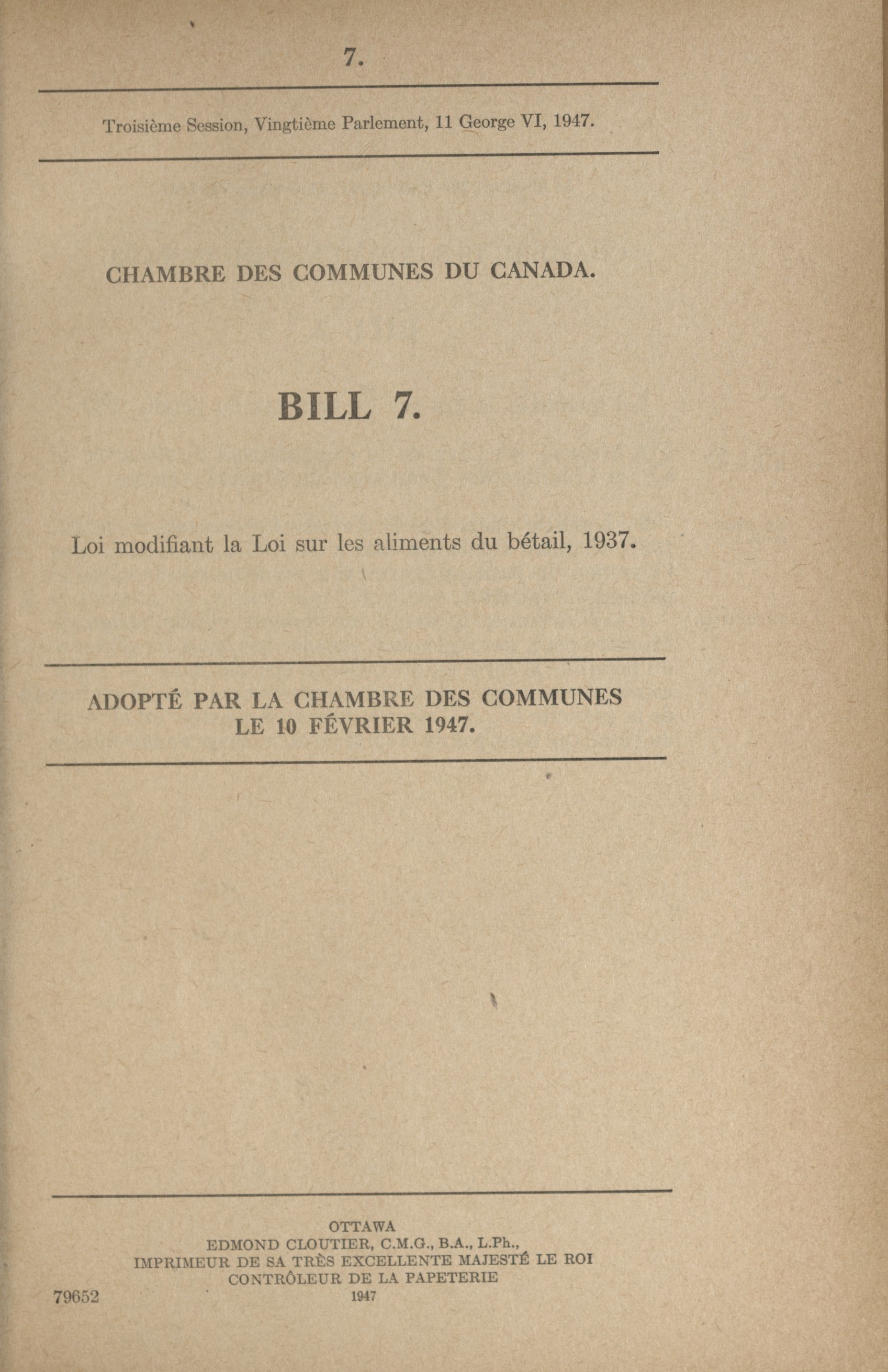 7.

Troisième Session, Vingtième Parlement, 11 George VI, 1947.

CHAMBRE DES COMMUNES DU CANADA.

BILL 7.

Loi modifiant la Loi sur les aliments du bétail, 1937.

ADOPTÉ PAR LA CHAMBRE DES COMMUNES
LE 10 FÉVRIER 1947.

OTTAWA
EDMOND CLOUTIER, C.M.G., B.A., L.Ph.,
IMPRIMEUR DE SA TRÈS EXCELLENTE MAJESTÉ LE ROI
CONTRÔLEUR DE LA PAPETERIE
1947

79652